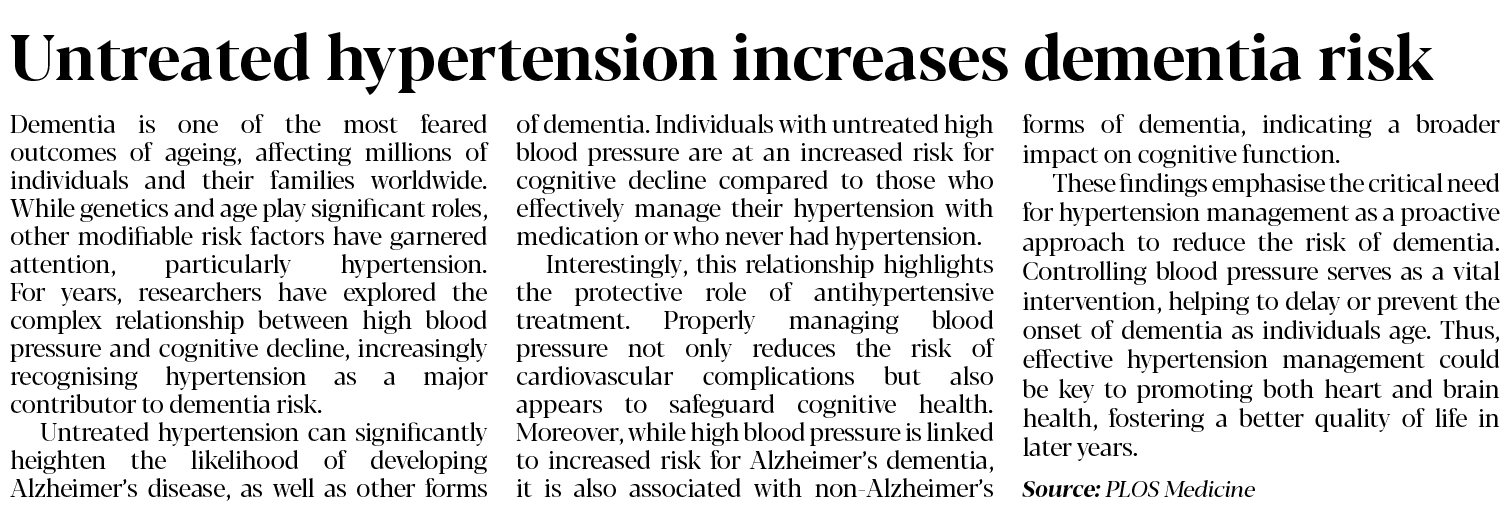 Untreated hypertension increases dementia risk

Dementia is one of the most feared outcomes of ageing, affecting millions of individuals and their families worldwide. While genetics and age play significant roles, other modifiable risk factors have garnered attention, particularly hypertension. For years, researchers have explored the complex relationship between high blood pressure and cognitive decline, increasingly recognising hypertension as a major contributor to dementia risk.

Untreated hypertension can significantly heighten the likelihood of developing Alzheimer's disease, as well as other forms of dementia. Individuals with untreated high blood pressure are at an increased risk for cognitive decline compared to those who effectively manage their hypertension with medication or who never had hypertension.

Interestingly, this relationship highlights the protective role of antihypertensive treatment. Properly managing blood pressure not only reduces the risk of cardiovascular complications but also appears to safeguard cognitive health. Moreover, while high blood pressure is linked to increased risk for Alzheimer's dementia, it is also associated with non-Alzheimer's forms of dementia, indicating a broader impact on cognitive function.

These findings emphasise the critical need for hypertension management as a proactive approach to reduce the risk of dementia. Controlling blood pressure serves as a vital intervention, helping to delay or prevent the onset of dementia as individuals age. Thus, effective hypertension management could be key to promoting both heart and brain health, fostering a better quality of life in later years.

Source: PLOS Medicine